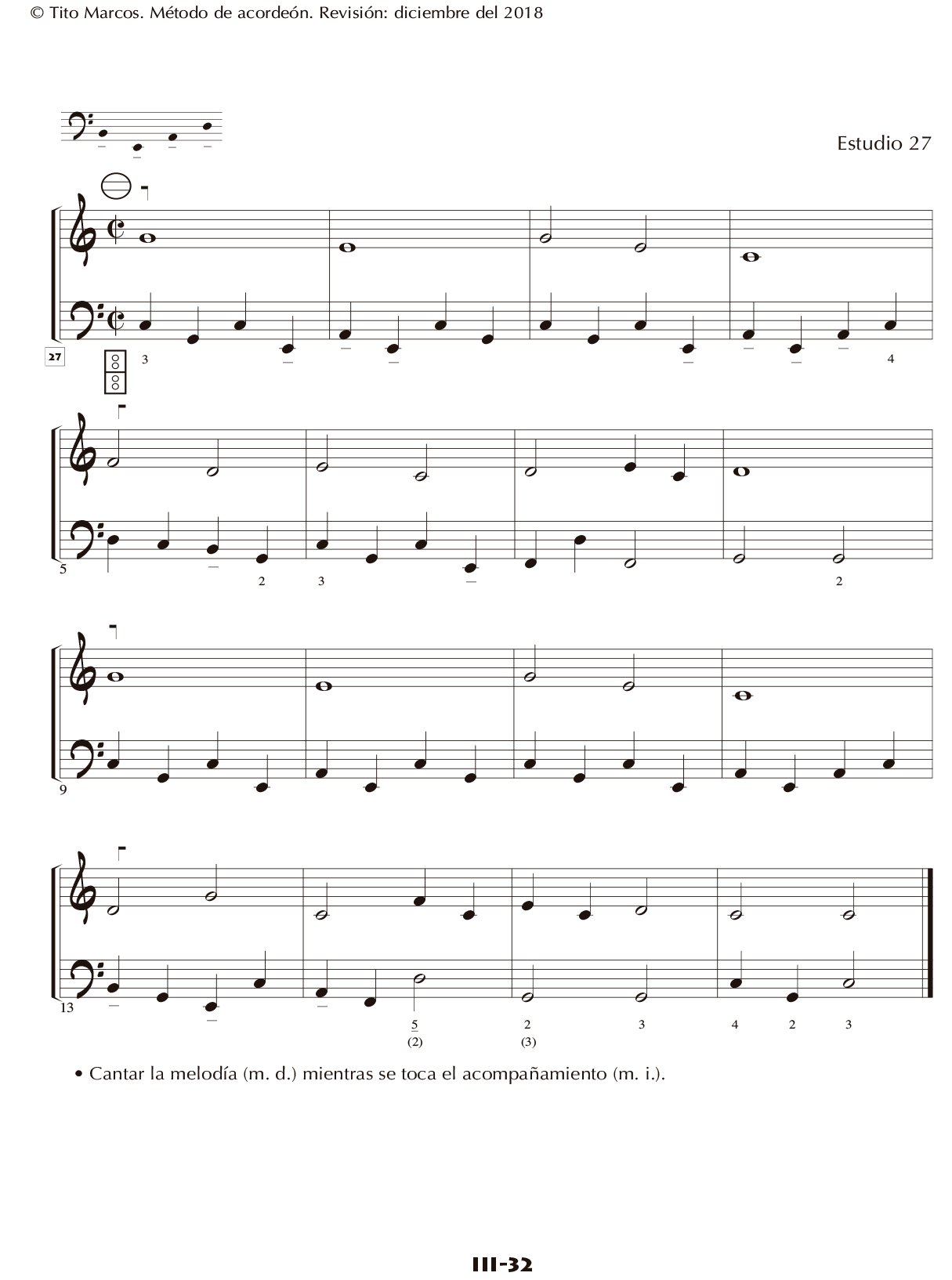 © Tito Marcos. Método de acordeón. Revisión: diciembre del 2018

Estudio 27

27

3

4

5

2

3

2

9

13

5
(2)

2
(3)

3

4

2

3

• Cantar la melodía (m. d.) mientras se toca el acompañamiento (m. i.).

III-32